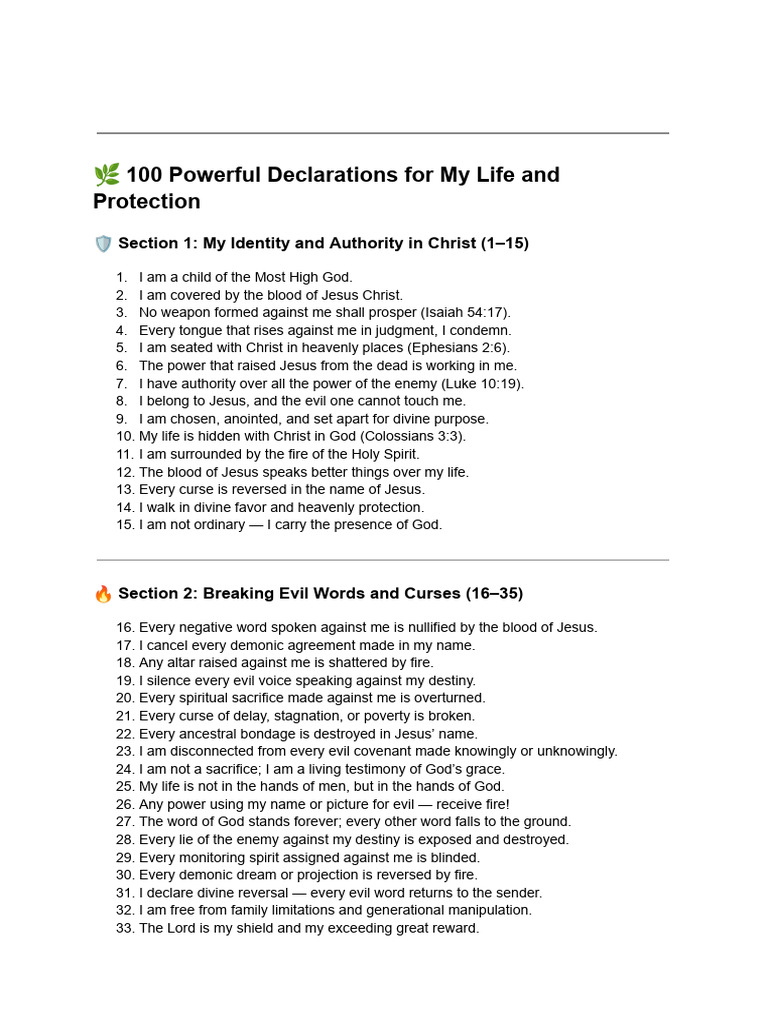 🌿 100 Powerful Declarations for My Life and Protection

🛡️ Section 1: My Identity and Authority in Christ (1–15)

1. I am a child of the Most High God.
2. I am covered by the blood of Jesus Christ.
3. No weapon formed against me shall prosper (Isaiah 54:17).
4. Every tongue that rises against me in judgment, I condemn.
5. I am seated with Christ in heavenly places (Ephesians 2:6).
6. The power that raised Jesus from the dead is working in me.
7. I have authority over all the power of the enemy (Luke 10:19).
8. I belong to Jesus, and the evil one cannot touch me.
9. I am chosen, anointed, and set apart for divine purpose.
10. My life is hidden with Christ in God (Colossians 3:3).
11. I am surrounded by the fire of the Holy Spirit.
12. The blood of Jesus speaks better things over my life.
13. Every curse is reversed in the name of Jesus.
14. I walk in divine favor and heavenly protection.
15. I am not ordinary — I carry the presence of God.

🔥 Section 2: Breaking Evil Words and Curses (16–35)

16. Every negative word spoken against me is nullified by the blood of Jesus.
17. I cancel every demonic agreement made in my name.
18. Any altar raised against me is shattered by fire.
19. I silence every evil voice speaking against my destiny.
20. Every spiritual sacrifice made against me is overturned.
21. Every curse of delay, stagnation, or poverty is broken.
22. Every ancestral bondage is destroyed in Jesus' name.
23. I am disconnected from every evil covenant made knowingly or unknowingly.
24. I am not a sacrifice; I am a living testimony of God's grace.
25. My life is not in the hands of men, but in the hands of God.
26. Any power using my name or picture for evil — receive fire!
27. The word of God stands forever; every other word falls to the ground.
28. Every lie of the enemy against my destiny is exposed and destroyed.
29. Every monitoring spirit assigned against me is blinded.
30. Every demonic dream or projection is reversed by fire.
31. I declare divine reversal — every evil word returns to the sender.
32. I am free from family limitations and generational manipulation.
33. The Lord is my shield and my exceeding great reward.